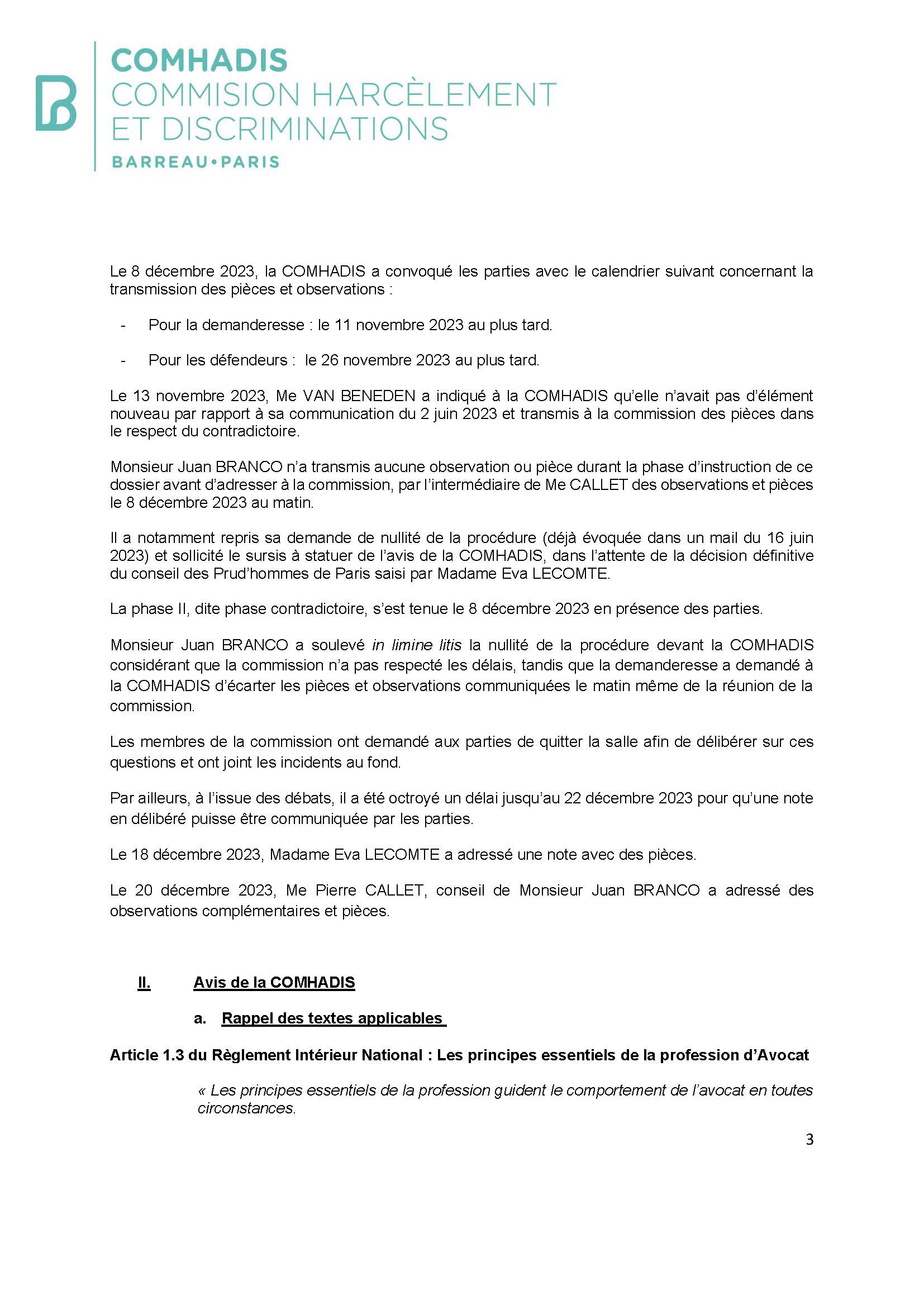 COMHADIS
COMMISION HARCÈLEMENT
ET DISCRIMINATIONS
BARREAU•PARIS

Le 8 décembre 2023, la COMHADIS a convoqué les parties avec le calendrier suivant concernant la transmission des pièces et observations :

- Pour la demanderesse : le 11 novembre 2023 au plus tard.

- Pour les défendeurs : le 26 novembre 2023 au plus tard.

Le 13 novembre 2023, Me VAN BENEDEN a indiqué à la COMHADIS qu'elle n'avait pas d'élément nouveau par rapport à sa communication du 2 juin 2023 et transmis à la commission des pièces dans le respect du contradictoire.

Monsieur Juan BRANCO n'a transmis aucune observation ou pièce durant la phase d'instruction de ce dossier avant d'adresser à la commission, par l'intermédiaire de Me CALLET des observations et pièces le 8 décembre 2023 au matin.

Il a notamment repris sa demande de nullité de la procédure (déjà évoquée dans un mail du 16 juin 2023) et sollicité le sursis à statuer de l'avis de la COMHADIS, dans l'attente de la décision définitive du conseil des Prud'hommes de Paris saisi par Madame Eva LECOMTE.

La phase II, dite phase contradictoire, s'est tenue le 8 décembre 2023 en présence des parties.

Monsieur Juan BRANCO a soulevé in limine litis la nullité de la procédure devant la COMHADIS considérant que la commission n'a pas respecté les délais, tandis que la demanderesse a demandé à la COMHADIS d'écarter les pièces et observations communiquées le matin même de la réunion de la commission.

Les membres de la commission ont demandé aux parties de quitter la salle afin de délibérer sur ces questions et ont joint les incidents au fond.

Par ailleurs, à l'issue des débats, il a été octroyé un délai jusqu'au 22 décembre 2023 pour qu'une note en délibéré puisse être communiquée par les parties.

Le 18 décembre 2023, Madame Eva LECOMTE a adressé une note avec des pièces.

Le 20 décembre 2023, Me Pierre CALLET, conseil de Monsieur Juan BRANCO a adressé des observations complémentaires et pièces.

II. Avis de la COMHADIS

a. Rappel des textes applicables

Article 1.3 du Règlement Intérieur National : Les principes essentiels de la profession d'Avocat

« Les principes essentiels de la profession guident le comportement de l'avocat en toutes circonstances.

3